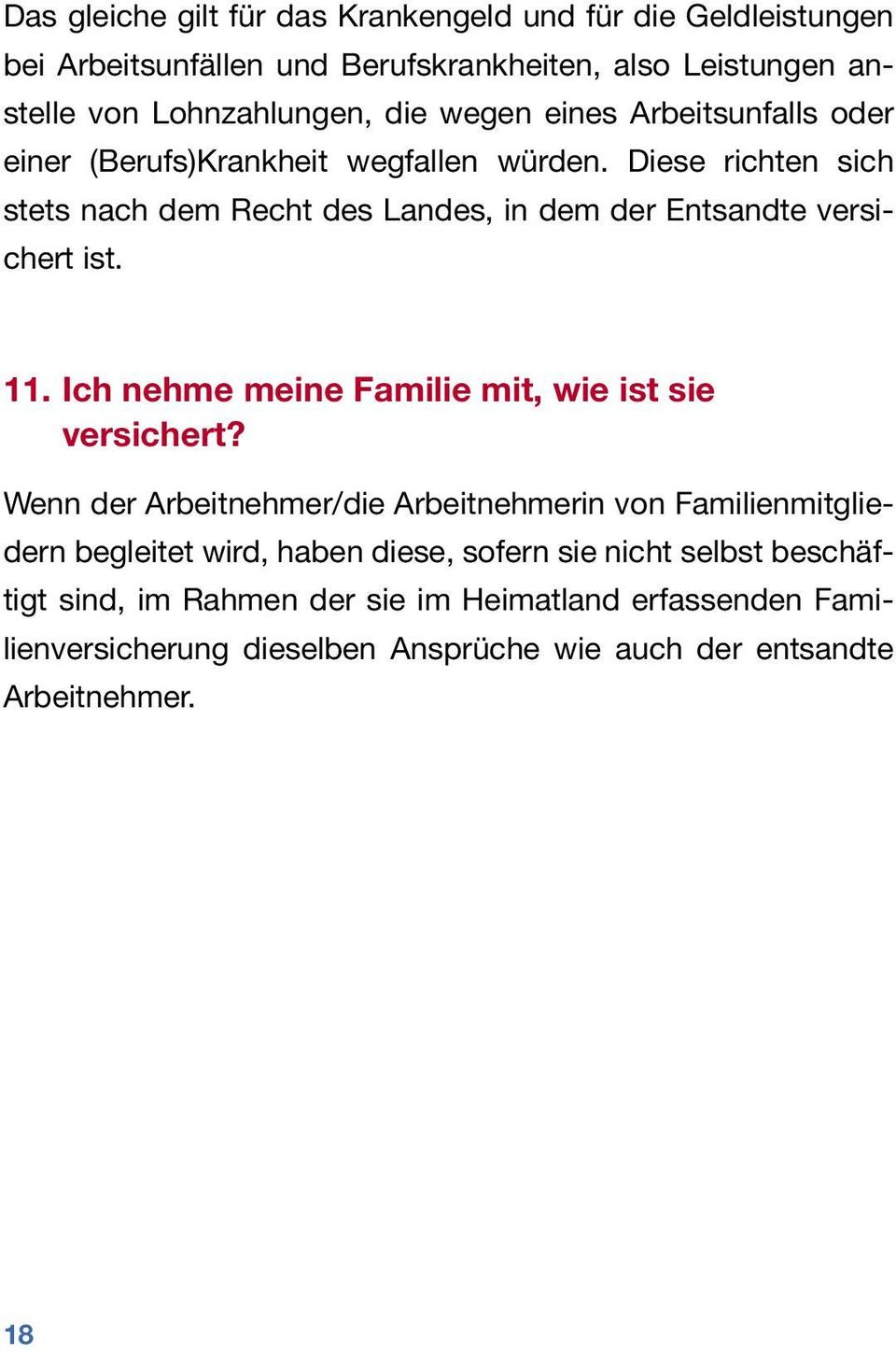 Das gleiche gilt für das Krankengeld und für die Geldleistungen bei Arbeitsunfällen und Berufskrankheiten, also Leistungen anstelle von Lohnzahlungen, die wegen eines Arbeitsunfalls oder einer (Berufs)Krankheit wegfallen würden. Diese richten sich stets nach dem Recht des Landes, in dem der Entsandte versichert ist.

11. Ich nehme meine Familie mit, wie ist sie versichert?

Wenn der Arbeitnehmer/die Arbeitnehmerin von Familienmitgliedern begleitet wird, haben diese, sofern sie nicht selbst beschäftigt sind, im Rahmen der sie im Heimatland erfassenden Familienversicherung dieselben Ansprüche wie auch der entsandte Arbeitnehmer.

18